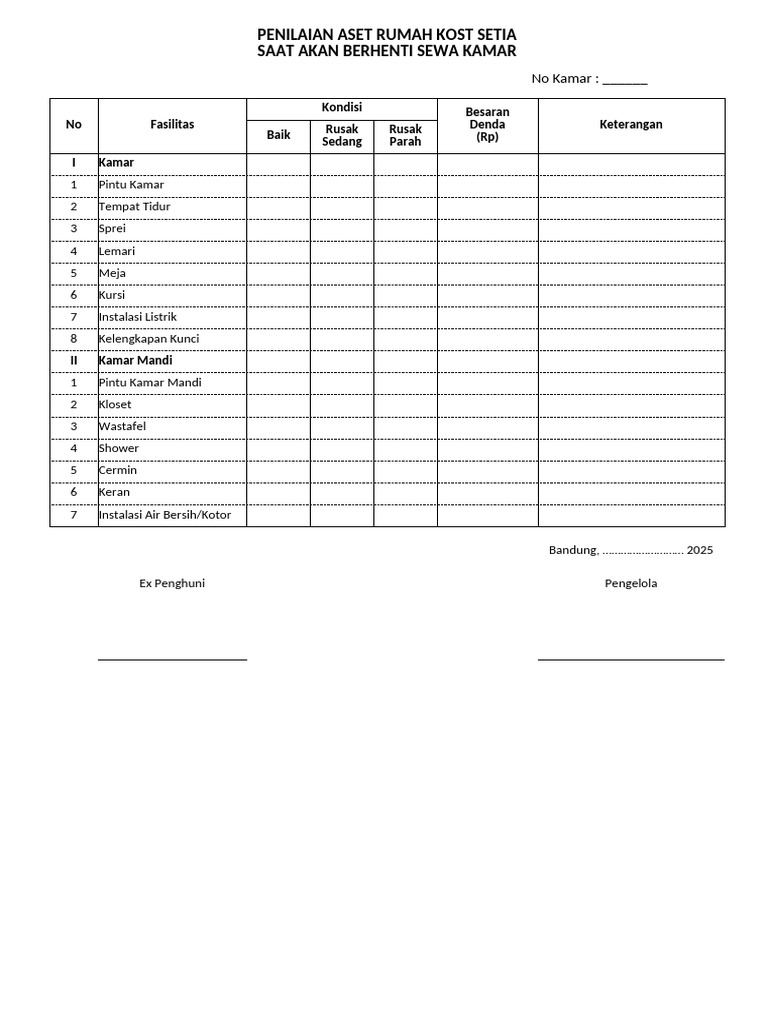 PENILAIAN ASET RUMAH KOST SETIA
SAAT AKAN BERHENTI SEWA KAMAR

No Kamar : _______

| No | Fasilitas | Kondisi: Baik | Kondisi: Rusak Sedang | Kondisi: Rusak Parah | Besaran Denda (Rp) | Keterangan |
|---|---|---|---|---|---|---|
| I | Kamar | | | | | |
| 1 | Pintu Kamar | | | | | |
| 2 | Tempat Tidur | | | | | |
| 3 | Sprei | | | | | |
| 4 | Lemari | | | | | |
| 5 | Meja | | | | | |
| 6 | Kursi | | | | | |
| 7 | Instalasi Listrik | | | | | |
| 8 | Kelengkapan Kunci | | | | | |
| II | Kamar Mandi | | | | | |
| 1 | Pintu Kamar Mandi | | | | | |
| 2 | Kloset | | | | | |
| 3 | Wastafel | | | | | |
| 4 | Shower | | | | | |
| 5 | Cermin | | | | | |
| 6 | Keran | | | | | |
| 7 | Instalasi Air Bersih/Kotor | | | | | |

Bandung, ........................... 2025

Ex Penghuni

Pengelola